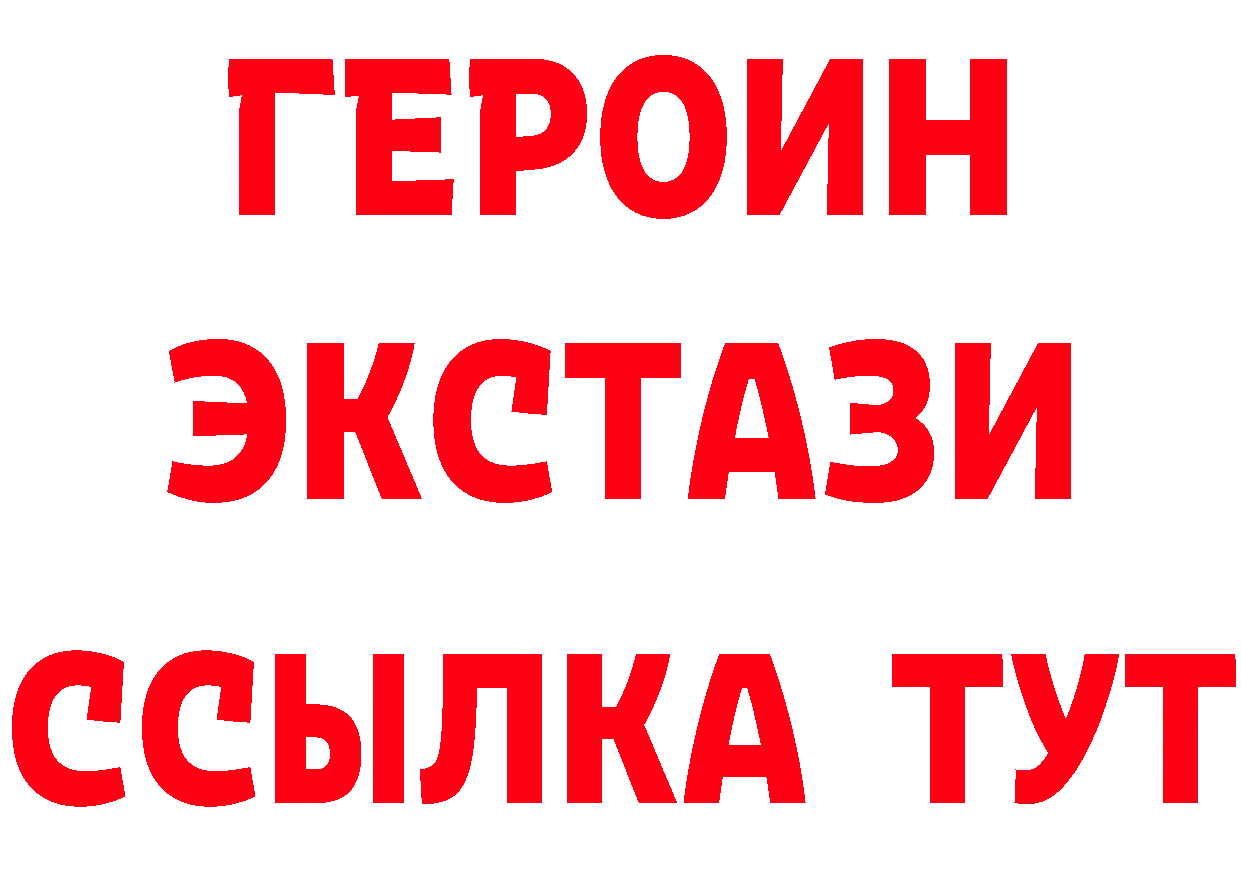 ГЕРОИН
ЭКСТАЗИ
ССЫЛКА ТУТ